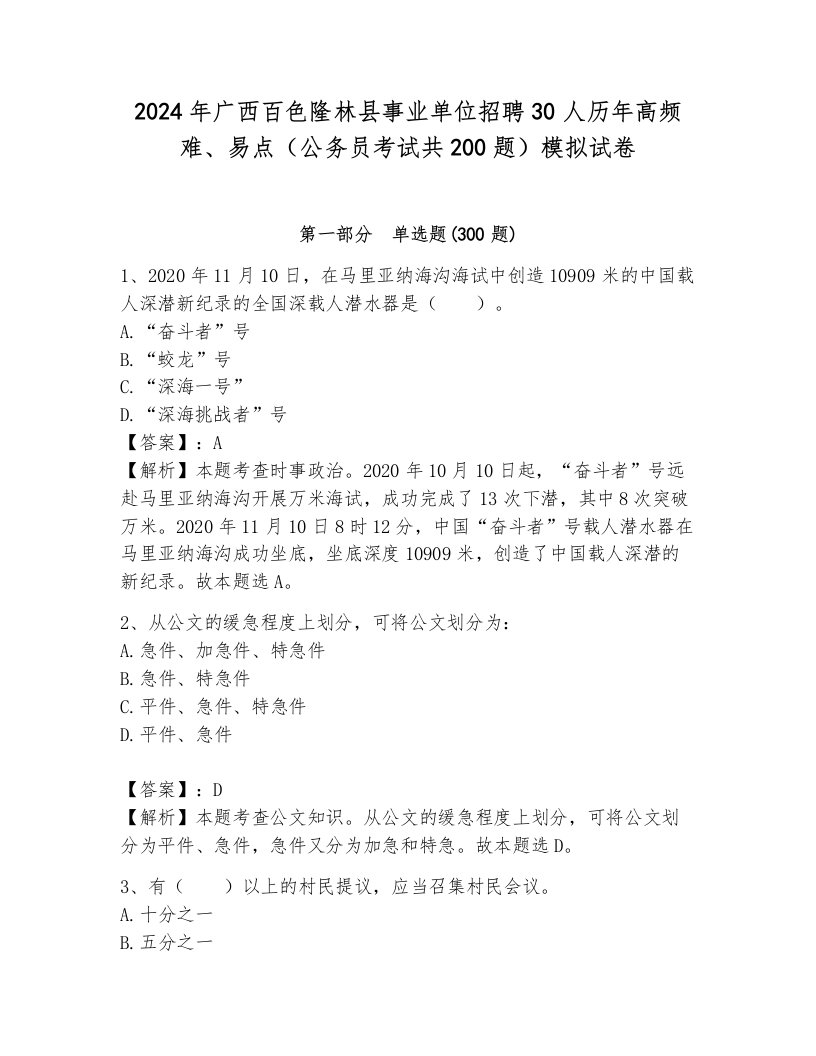 2024年广西百色隆林县事业单位招聘30人历年高频难、易点（公务员考试共200题）模拟试卷

第一部分　单选题(300题)

1、2020年11月10日，在马里亚纳海沟海试中创造10909米的中国载人深潜新纪录的全国深载人潜水器是（　　）。
A.“奋斗者”号
B.“蛟龙”号
C.“深海一号”
D.“深海挑战者”号
【答案】：A
【解析】本题考查时事政治。2020年10月10日起，“奋斗者”号远赴马里亚纳海沟开展万米海试，成功完成了13次下潜，其中8次突破万米。2020年11月10日8时12分，中国“奋斗者”号载人潜水器在马里亚纳海沟成功坐底，坐底深度10909米，创造了中国载人深潜的新纪录。故本题选A。

2、从公文的缓急程度上划分，可将公文划分为：
A.急件、加急件、特急件
B.急件、特急件
C.平件、急件、特急件
D.平件、急件

【答案】：D
【解析】本题考查公文知识。从公文的缓急程度上划分，可将公文划分为平件、急件，急件又分为加急和特急。故本题选D。

3、有（　　）以上的村民提议，应当召集村民会议。
A.十分之一
B.五分之一